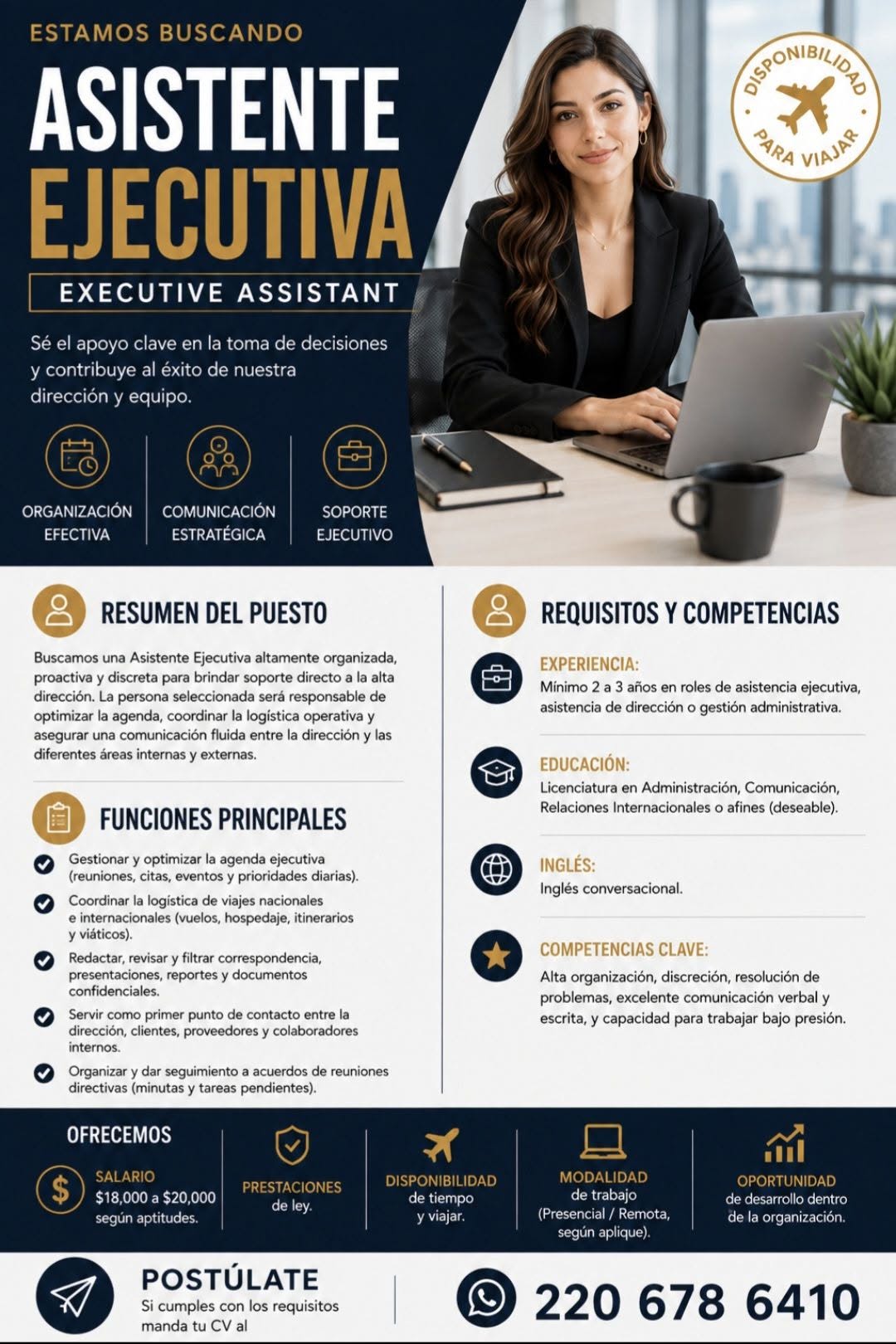 ESTAMOS BUSCANDO

ASISTENTE EJECUTIVA

EXECUTIVE ASSISTANT

DISPONIBILIDAD PARA VIAJAR

Sé el apoyo clave en la toma de decisiones y contribuye al éxito de nuestra dirección y equipo.

ORGANIZACIÓN EFECTIVA

COMUNICACIÓN ESTRATÉGICA

SOPORTE EJECUTIVO

RESUMEN DEL PUESTO

Buscamos una Asistente Ejecutiva altamente organizada, proactiva y discreta para brindar soporte directo a la alta dirección. La persona seleccionada será responsable de optimizar la agenda, coordinar la logística operativa y asegurar una comunicación fluida entre la dirección y las diferentes áreas internas y externas.

FUNCIONES PRINCIPALES

Gestionar y optimizar la agenda ejecutiva (reuniones, citas, eventos y prioridades diarias).

Coordinar la logística de viajes nacionales e internacionales (vuelos, hospedaje, itinerarios y viáticos).

Redactar, revisar y filtrar correspondencia, presentaciones, reportes y documentos confidenciales.

Servir como primer punto de contacto entre la dirección, clientes, proveedores y colaboradores internos.

Organizar y dar seguimiento a acuerdos de reuniones directivas (minutas y tareas pendientes).

REQUISITOS Y COMPETENCIAS

EXPERIENCIA:
Mínimo 2 a 3 años en roles de asistencia ejecutiva, asistencia de dirección o gestión administrativa.

EDUCACIÓN:
Licenciatura en Administración, Comunicación, Relaciones Internacionales o afines (deseable).

INGLÉS:
Inglés conversacional.

COMPETENCIAS CLAVE:
Alta organización, discreción, resolución de problemas, excelente comunicación verbal y escrita, y capacidad para trabajar bajo presión.

OFRECEMOS

SALARIO
$18,000 a $20,000 según aptitudes.

PRESTACIONES de ley.

DISPONIBILIDAD de tiempo y viajar.

MODALIDAD de trabajo (Presencial / Remota, según aplique).

OPORTUNIDAD de desarrollo dentro de la organización.

POSTÚLATE
Si cumples con los requisitos manda tu CV al

220 678 6410